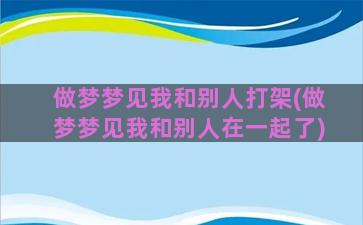 做梦梦见我和别人打架(做梦梦见我和别人在一起了)